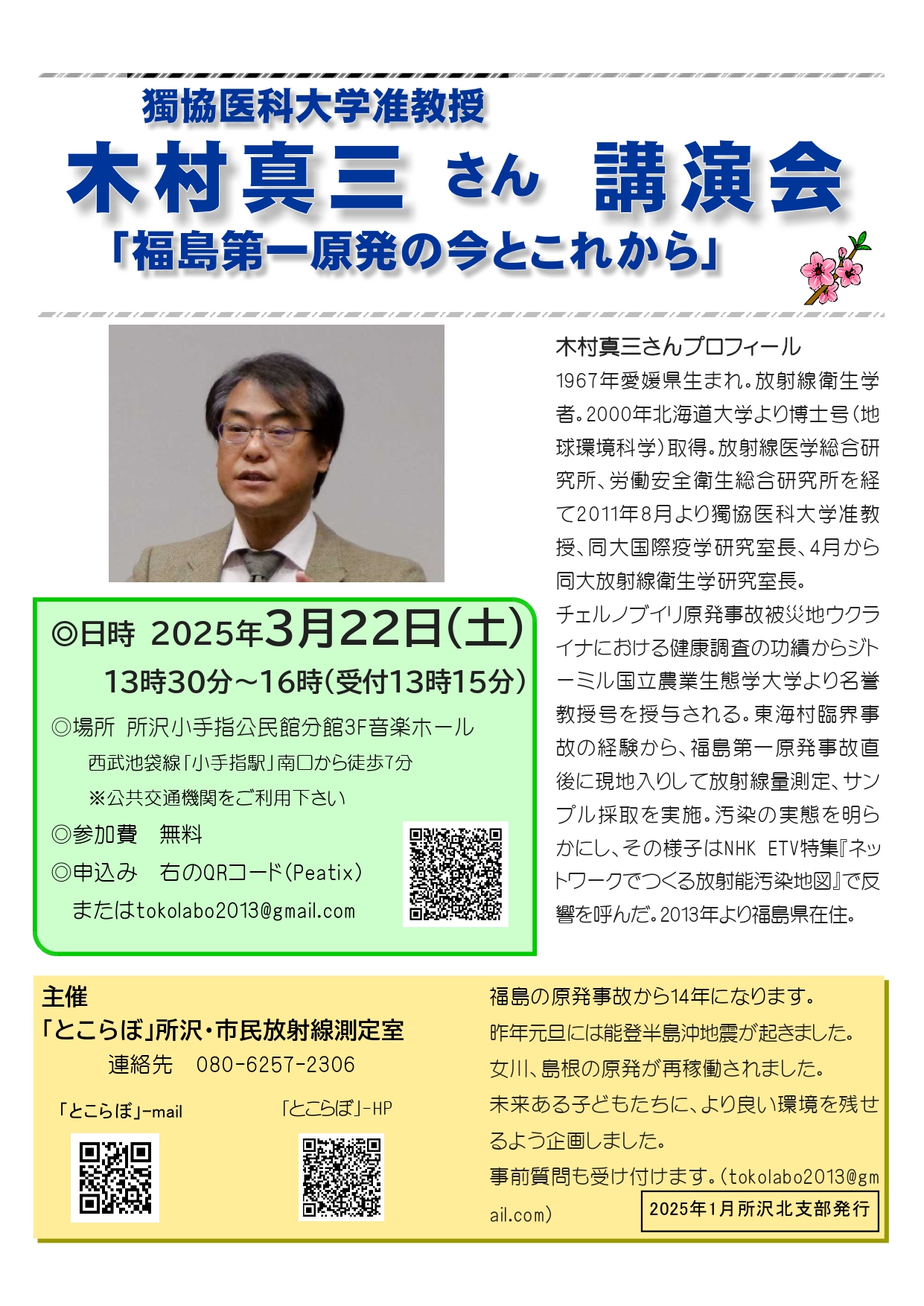 獨協医科大学准教授

木村真三 さん 講演会

「福島第一原発の今とこれから」

◎日時 2025年3月22日(土)
13時30分～16時(受付13時15分)
◎場所 所沢小手指公民館分館3F音楽ホール
西武池袋線「小手指駅」南口から徒歩7分
※公共交通機関をご利用下さい
◎参加費 無料
◎申込み 右のQRコード(Peatix)
またはtokolabo2013@gmail.com

木村真三さんプロフィール

1967年愛媛県生まれ。放射線衛生学者。2000年北海道大学より博士号(地球環境科学)取得。放射線医学総合研究所、労働安全衛生総合研究所を経て2011年8月より獨協医科大学准教授、同大国際疫学研究室長、4月から同大放射線衛生学研究室長。

チェルノブイリ原発事故被災地ウクライナにおける健康調査の功績からジトーミル国立農業生態学大学より名誉教授号を授与される。東海村臨界事故の経験から、福島第一原発事故直後に現地入りして放射線量測定、サンプル採取を実施。汚染の実態を明らかにし、その様子はNHK ETV特集『ネットワークでつくる放射能汚染地図』で反響を呼んだ。2013年より福島県在住。

主催
「とこらぼ」所沢・市民放射線測定室
連絡先 080-6257-2306

「とこらぼ」-mail 「とこらぼ」-HP

福島の原発事故から14年になります。
昨年元旦には能登半島沖地震が起きました。
女川、島根の原発が再稼働されました。
未来ある子どもたちに、より良い環境を残せるよう企画しました。
事前質問も受け付けます。(tokolabo2013@gmail.com)

2025年1月所沢北支部発行